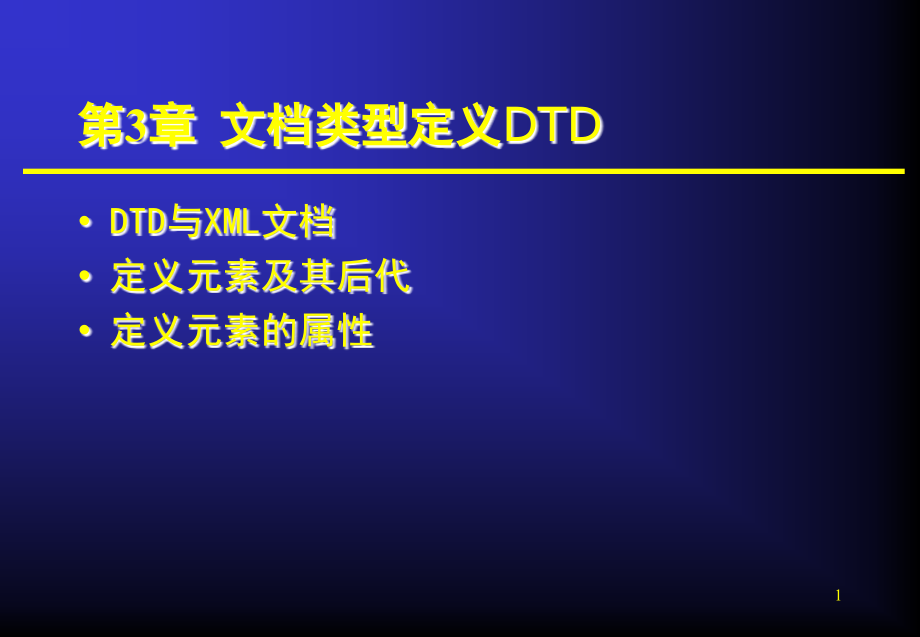 第3章 文档类型定义DTD

• DTD与XML文档
• 定义元素及其后代
• 定义元素的属性

1